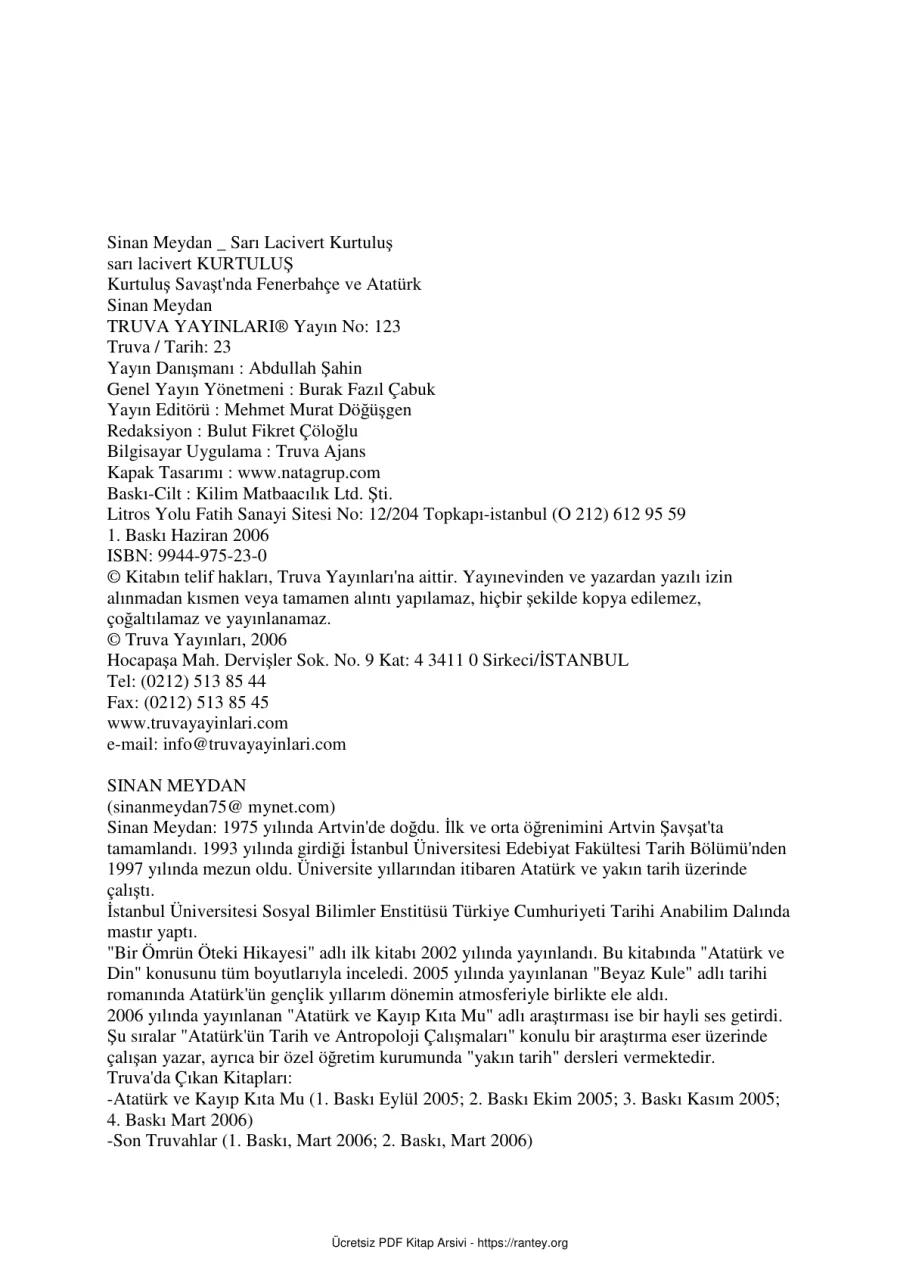 Sinan Meydan _ Sarı Lacivert Kurtuluş
sarı lacivert KURTULUŞ
Kurtuluş Savaşt'nda Fenerbahçe ve Atatürk
Sinan Meydan
TRUVA YAYINLARI® Yayın No: 123
Truva / Tarih: 23
Yayın Danışmanı : Abdullah Şahin
Genel Yayın Yönetmeni : Burak Fazıl Çabuk
Yayın Editörü : Mehmet Murat Döğüşgen
Redaksiyon : Bulut Fikret Çöloğlu
Bilgisayar Uygulama : Truva Ajans
Kapak Tasarımı : www.natagrup.com
Baskı-Cilt : Kilim Matbaacılık Ltd. Şti.
Litros Yolu Fatih Sanayi Sitesi No: 12/204 Topkapı-istanbul (O 212) 612 95 59
1. Baskı Haziran 2006
ISBN: 9944-975-23-0
© Kitabın telif hakları, Truva Yayınları'na aittir. Yayınevinden ve yazardan yazılı izin alınmadan kısmen veya tamamen alıntı yapılamaz, hiçbir şekilde kopya edilemez, çoğaltılamaz ve yayınlanamaz.
© Truva Yayınları, 2006
Hocapaşa Mah. Dervişler Sok. No. 9 Kat: 4 3411 0 Sirkeci/İSTANBUL
Tel: (0212) 513 85 44
Fax: (0212) 513 85 45
www.truvayayinlari.com
e-mail: info@truvayayinlari.com

SINAN MEYDAN
(sinanmeydan75@ mynet.com)
Sinan Meydan: 1975 yılında Artvin'de doğdu. İlk ve orta öğrenimini Artvin Şavşat'ta tamamlandı. 1993 yılında girdiği İstanbul Üniversitesi Edebiyat Fakültesi Tarih Bölümü'nden 1997 yılında mezun oldu. Üniversite yıllarından itibaren Atatürk ve yakın tarih üzerinde çalıştı.
İstanbul Üniversitesi Sosyal Bilimler Enstitüsü Türkiye Cumhuriyeti Tarihi Anabilim Dalında mastır yaptı.
"Bir Ömrün Öteki Hikayesi" adlı ilk kitabı 2002 yılında yayınlandı. Bu kitabında "Atatürk ve Din" konusunu tüm boyutlarıyla inceledi. 2005 yılında yayınlanan "Beyaz Kule" adlı tarihi romanında Atatürk'ün gençlik yıllarım dönemin atmosferiyle birlikte ele aldı.
2006 yılında yayınlanan "Atatürk ve Kayıp Kıta Mu" adlı araştırması ise bir hayli ses getirdi. Şu sıralar "Atatürk'ün Tarih ve Antropoloji Çalışmaları" konulu bir araştırma eser üzerinde çalışan yazar, ayrıca bir özel öğretim kurumunda "yakın tarih" dersleri vermektedir.
Truva'da Çıkan Kitapları:
-Atatürk ve Kayıp Kıta Mu (1. Baskı Eylül 2005; 2. Baskı Ekim 2005; 3. Baskı Kasım 2005; 4. Baskı Mart 2006)
-Son Truvahlar (1. Baskı, Mart 2006; 2. Baskı, Mart 2006)

Ücretsiz PDF Kitap Arsivi - https://rantey.org